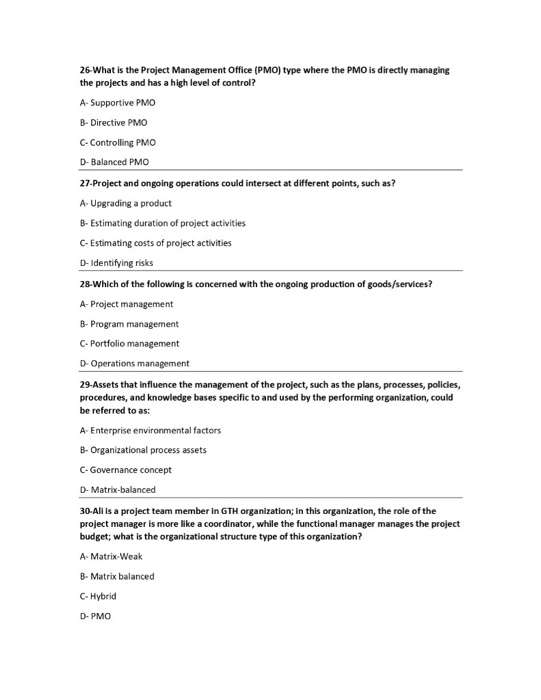 26-What is the Project Management Office (PMO) type where the PMO is directly managing the projects and has a high level of control?

A- Supportive PMO

B- Directive PMO

C- Controlling PMO

D- Balanced PMO

27-Project and ongoing operations could intersect at different points, such as?

A- Upgrading a product

B- Estimating duration of project activities

C- Estimating costs of project activities

D- Identifying risks

28-Which of the following is concerned with the ongoing production of goods/services?

A- Project management

B- Program management

C- Portfolio management

D- Operations management

29-Assets that influence the management of the project, such as the plans, processes, policies, procedures, and knowledge bases specific to and used by the performing organization, could be referred to as:

A- Enterprise environmental factors

B- Organizational process assets

C- Governance concept

D- Matrix-balanced

30-Ali is a project team member in GTH organization; in this organization, the role of the project manager is more like a coordinator, while the functional manager manages the project budget; what is the organizational structure type of this organization?

A- Matrix-Weak

B- Matrix balanced

C- Hybrid

D- PMO